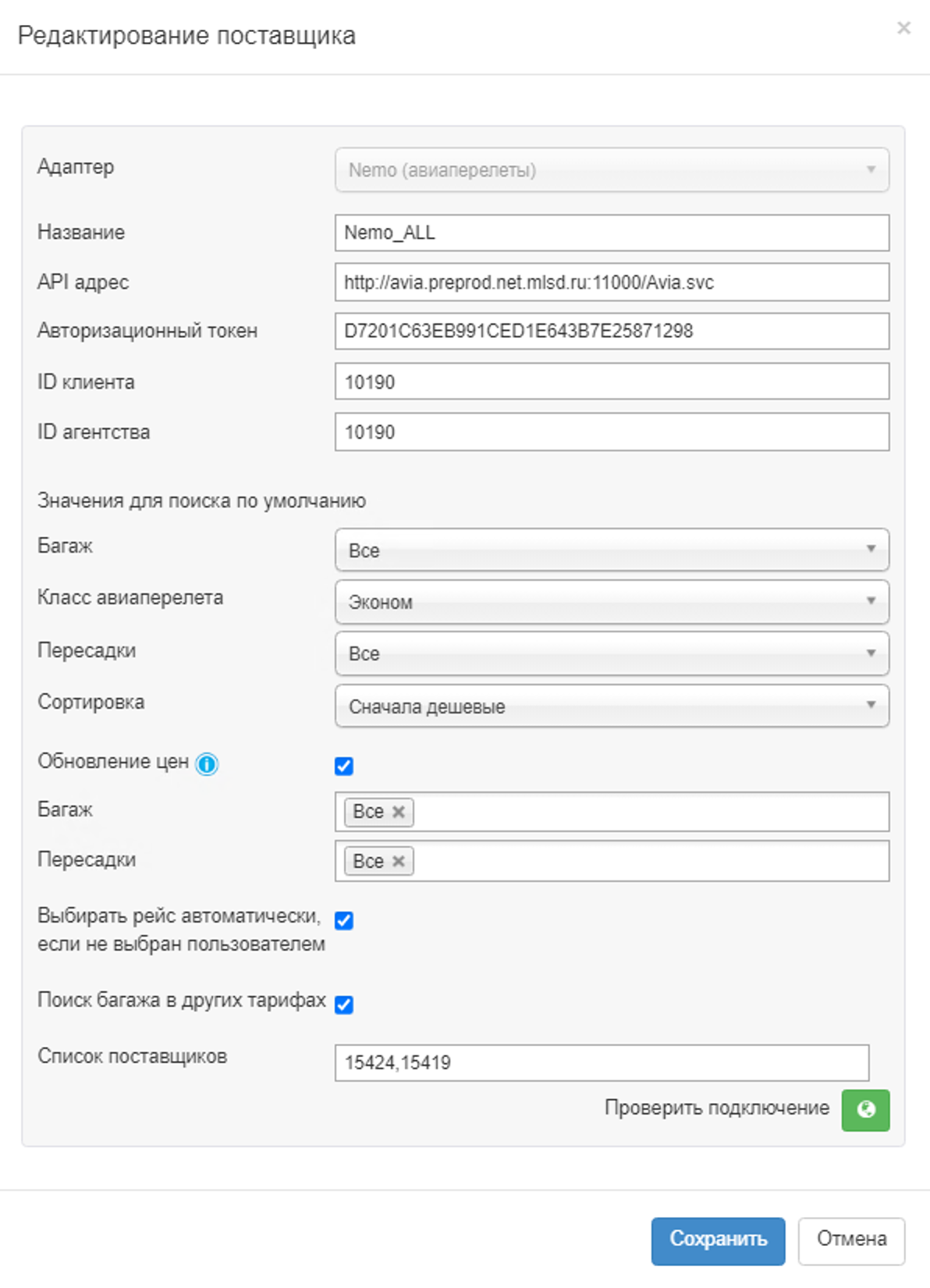 Редактирование поставщика ×

Адаптер Nemo (авиаперелеты)

Название Nemo_ALL

API адрес http://avia.preprod.net.mlsd.ru:11000/Avia.svc

Авторизационный токен D7201C63EB991CED1E643B7E25871298

ID клиента 10190

ID агентства 10190

Значения для поиска по умолчанию

Багаж Все

Класс авиаперелета Эконом

Пересадки Все

Сортировка Сначала дешевые

Обновление цен

Багаж Все ×

Пересадки Все ×

Выбирать рейс автоматически, если не выбран пользователем

Поиск багажа в других тарифах

Список поставщиков 15424,15419

Проверить подключение

Сохранить Отмена